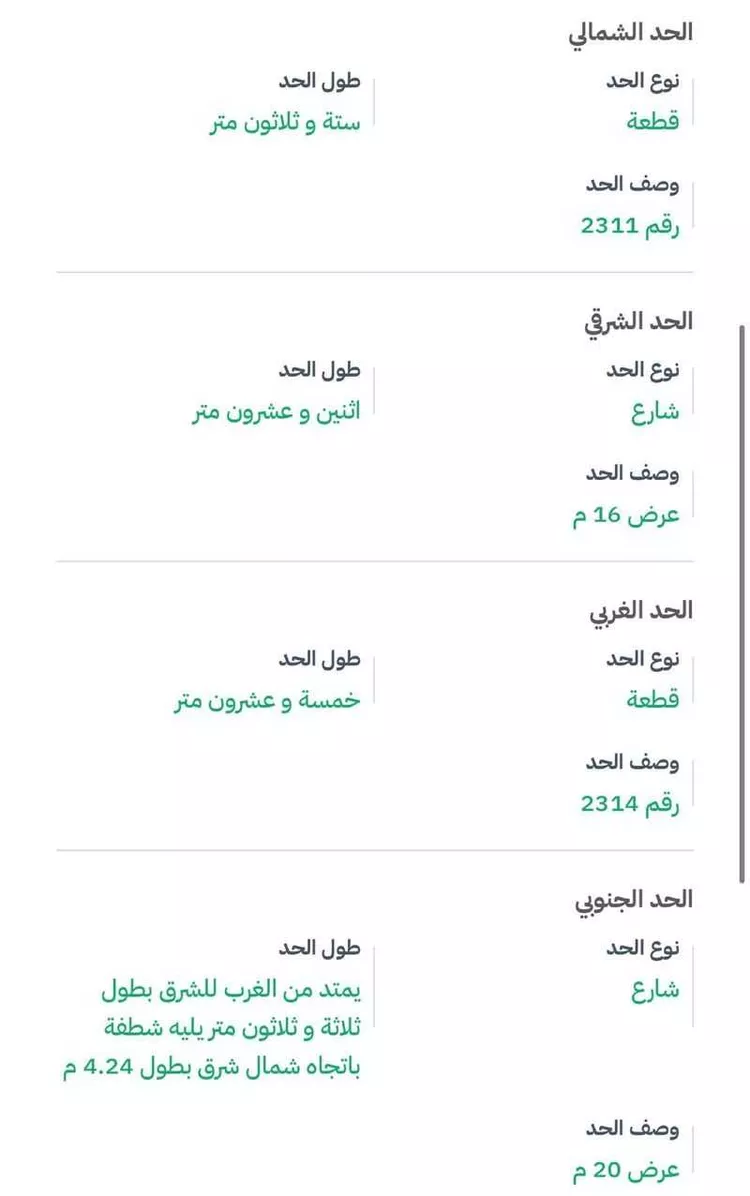 الحد الشمالي

نوع الحد
قطعة

طول الحد
ستة و ثلاثون متر

وصف الحد
رقم 2311

الحد الشرقي

نوع الحد
شارع

طول الحد
اثنين و عشرون متر

وصف الحد
عرض 16 م

الحد الغربي

نوع الحد
قطعة

طول الحد
خمسة و عشرون متر

وصف الحد
رقم 2314

الحد الجنوبي

نوع الحد
شارع

طول الحد
يمتد من الغرب للشرق بطول ثلاثة و ثلاثون متر يليه شطفة باتجاه شمال شرق بطول 4.24 م

وصف الحد
عرض 20 م